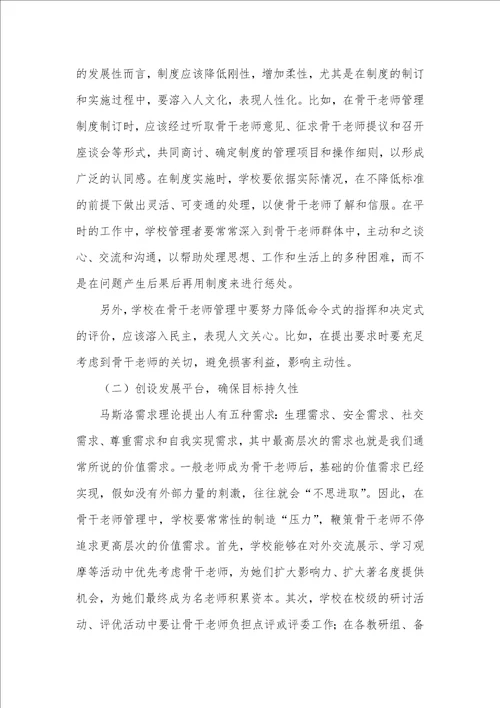 的发展性而言，制度应该降低刚性，增加柔性，尤其是在制度的制订和实施过程中，要溶入人文化，表现人性化。比如，在骨干老师管理制度制订时，应该经过听取骨干老师意见、征求骨干老师提议和召开座谈会等形式，共同商讨、确定制度的管理项目和操作细则，以形成广泛的认同感。在制度实施时，学校要依据实际情况，在不降低标准的前提下做出灵活、可变通的处理，以使骨干老师了解和信服。在平时的工作中，学校管理者要常常深入到骨干老师群体中，主动和之谈心、交流和沟通，以帮助处理思想、工作和生活上的多种困难，而不是在问题产生后果后再用制度来进行惩处。

另外，学校在骨干老师管理中要努力降低命令式的指挥和决定式的评价，应该溶入民主，表现人文关心。比如，在提出要求时要充足考虑到骨干老师的关切，避免损害利益，影响主动性。

（二）创设发展平台，确保目标持久性

马斯洛需求理论提出人有五种需求：生理需求、安全需求、社交需求、尊重需求和自我实现需求，其中最高层次的需求也就是我们通常所说的价值需求。一般老师成为骨干老师后，基础的价值需求已经实现，假如没有外部力量的刺激，往往就会“不思进取”。因此，在骨干老师管理中，学校要常常性的制造“压力”，鞭策骨干老师不停追求更高层次的价值需求。首先，学校能够在对外交流展示、学习观摩等活动中优先考虑骨干老师，为她们扩大影响力、扩大著名度提供机会，为她们最终成为名老师积累资本。其次，学校在校级的研讨活动、评优活动中要让骨干老师负担点评或评委工作；在各教研组、备